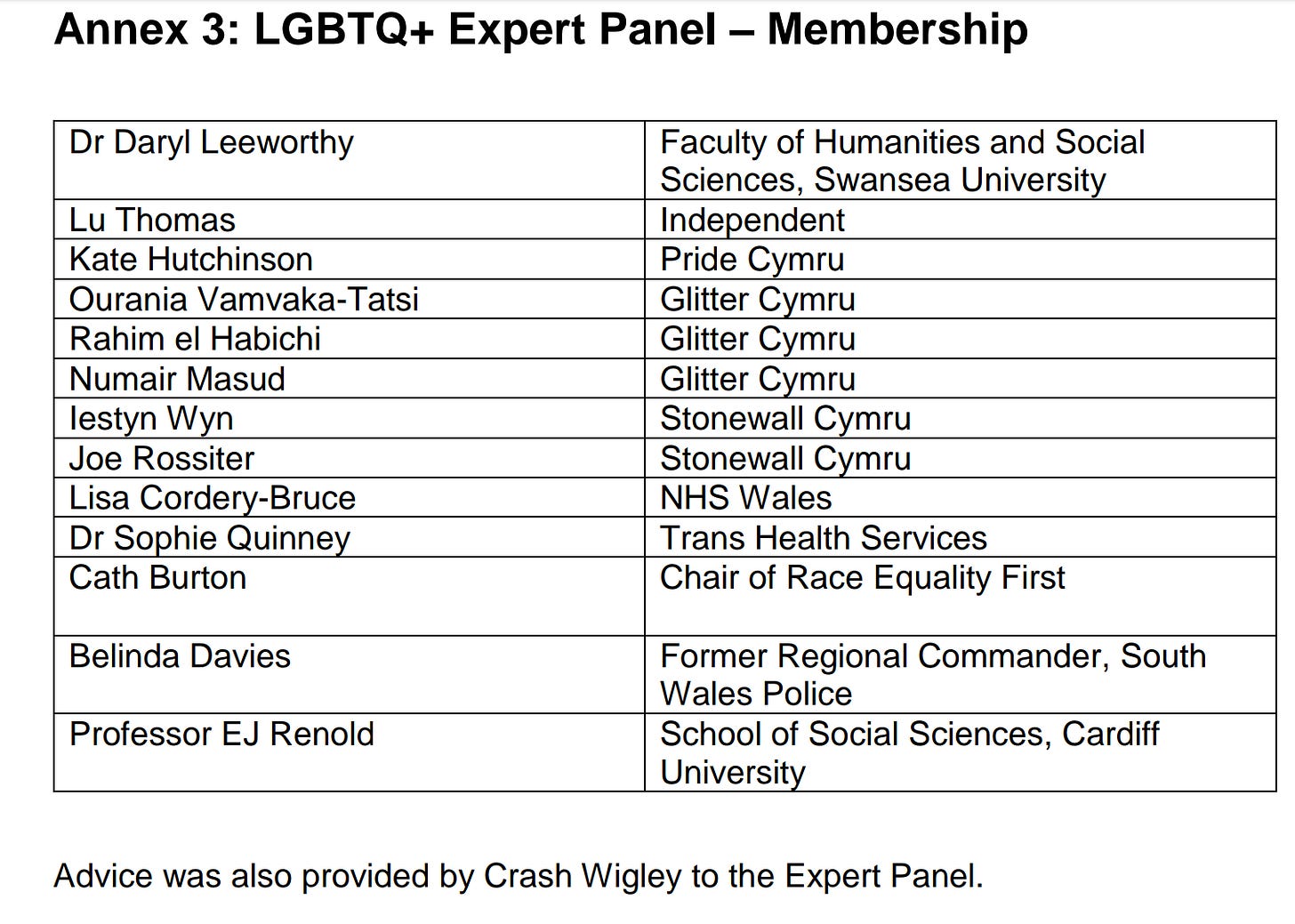 Annex 3: LGBTQ+ Expert Panel – Membership

| | |
|---|---|
| Dr Daryl Leeworthy | Faculty of Humanities and Social Sciences, Swansea University |
| Lu Thomas | Independent |
| Kate Hutchinson | Pride Cymru |
| Ourania Vamvaka-Tatsi | Glitter Cymru |
| Rahim el Habichi | Glitter Cymru |
| Numair Masud | Glitter Cymru |
| Iestyn Wyn | Stonewall Cymru |
| Joe Rossiter | Stonewall Cymru |
| Lisa Cordery-Bruce | NHS Wales |
| Dr Sophie Quinney | Trans Health Services |
| Cath Burton | Chair of Race Equality First |
| Belinda Davies | Former Regional Commander, South Wales Police |
| Professor EJ Renold | School of Social Sciences, Cardiff University |

Advice was also provided by Crash Wigley to the Expert Panel.